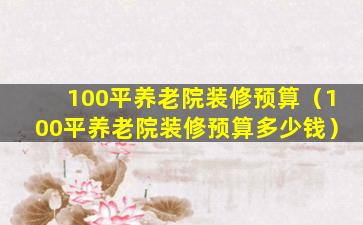 100平养老院装修预算（100平养老院装修预算多少钱）